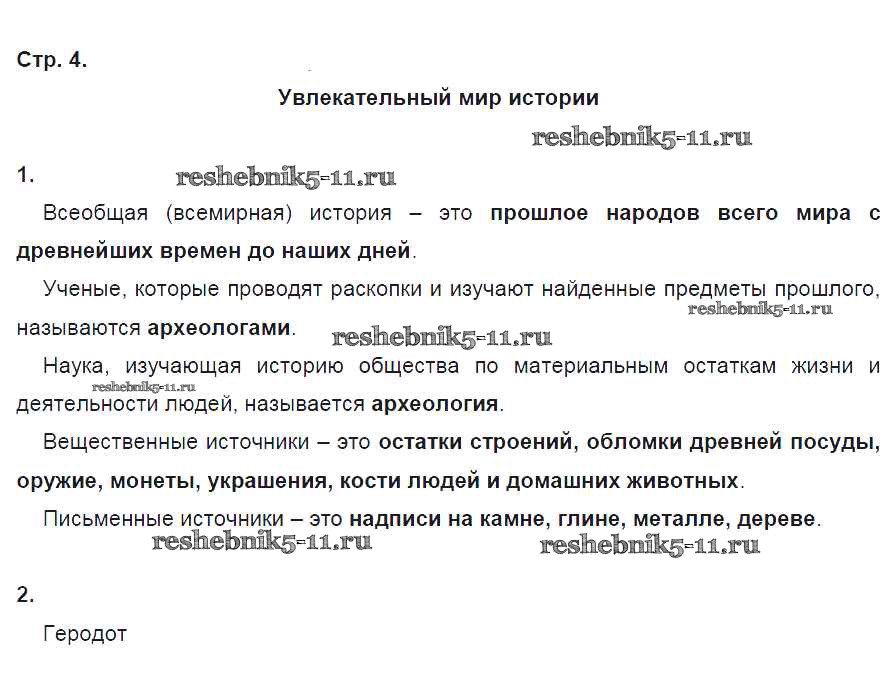 Стр. 4.

Увлекательный мир истории

reshebnik5-11.ru

1.

reshebnik5-11.ru

Всеобщая (всемирная) история – это прошлое народов всего мира с древнейших времен до наших дней.

Ученые, которые проводят раскопки и изучают найденные предметы прошлого, называются археологами.

reshebnik5-11.ru

reshebnik5-11.ru

Наука, изучающая историю общества по материальным остаткам жизни и деятельности людей, называется археология.

reshebnik5-11.ru

Вещественные источники – это остатки строений, обломки древней посуды, оружие, монеты, украшения, кости людей и домашних животных.

Письменные источники – это надписи на камне, глине, металле, дереве.

reshebnik5-11.ru

reshebnik5-11.ru

2.

Геродот